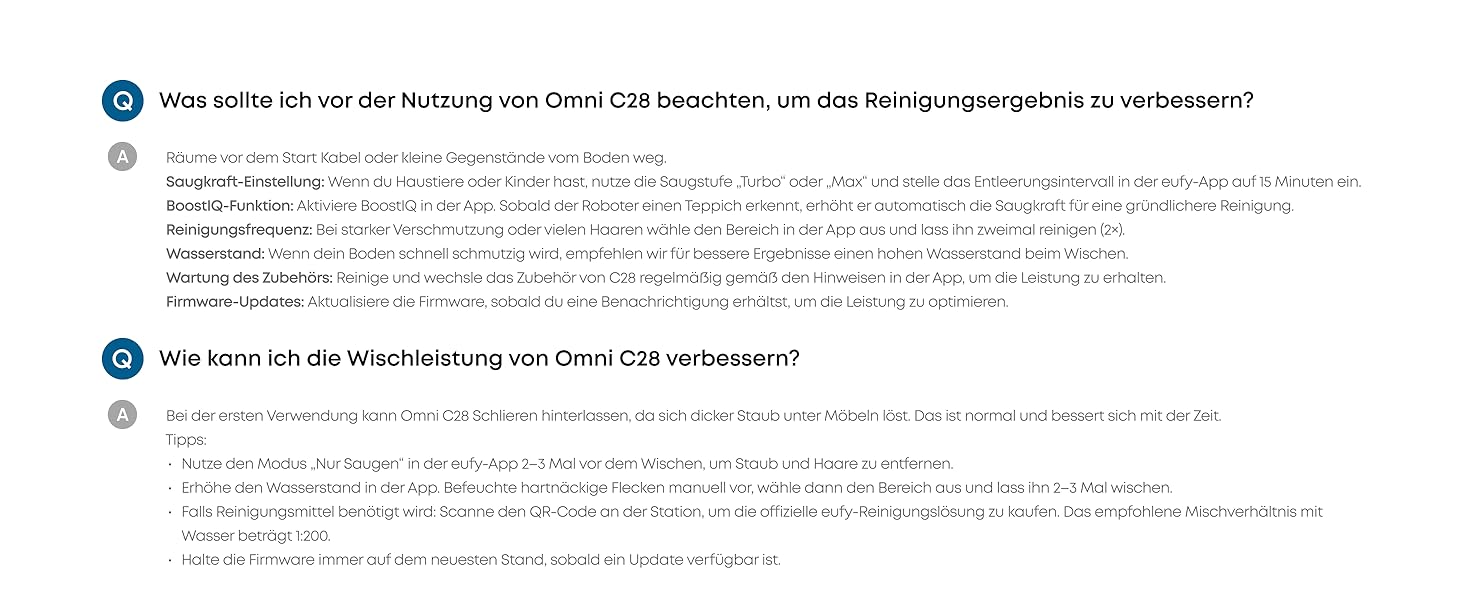 Q Was sollte ich vor der Nutzung von Omni C28 beachten, um das Reinigungsergebnis zu verbessern?

A Räume vor dem Start Kabel oder kleine Gegenstände vom Boden weg.
Saugkraft-Einstellung: Wenn du Haustiere oder Kinder hast, nutze die Saugstufe „Turbo" oder „Max" und stelle das Entleerungsintervall in der eufy-App auf 15 Minuten ein.
BoostIQ-Funktion: Aktiviere BoostIQ in der App. Sobald der Roboter einen Teppich erkennt, erhöht er automatisch die Saugkraft für eine gründlichere Reinigung.
Reinigungsfrequenz: Bei starker Verschmutzung oder vielen Haaren wähle den Bereich in der App aus und lass ihn zweimal reinigen (2×).
Wasserstand: Wenn dein Boden schnell schmutzig wird, empfehlen wir für bessere Ergebnisse einen hohen Wasserstand beim Wischen.
Wartung des Zubehörs: Reinige und wechsle das Zubehör von C28 regelmäßig gemäß den Hinweisen in der App, um die Leistung zu erhalten.
Firmware-Updates: Aktualisiere die Firmware, sobald du eine Benachrichtigung erhältst, um die Leistung zu optimieren.

Q Wie kann ich die Wischleistung von Omni C28 verbessern?

A Bei der ersten Verwendung kann Omni C28 Schlieren hinterlassen, da sich dicker Staub unter Möbeln löst. Das ist normal und bessert sich mit der Zeit.
Tipps:
• Nutze den Modus „Nur Saugen" in der eufy-App 2–3 Mal vor dem Wischen, um Staub und Haare zu entfernen.
• Erhöhe den Wasserstand in der App. Befeuchte hartnäckige Flecken manuell vor, wähle dann den Bereich aus und lass ihn 2–3 Mal wischen.
• Falls Reinigungsmittel benötigt wird: Scanne den QR-Code an der Station, um die offizielle eufy-Reinigungslösung zu kaufen. Das empfohlene Mischverhältnis mit Wasser beträgt 1:200.
• Halte die Firmware immer auf dem neuesten Stand, sobald ein Update verfügbar ist.